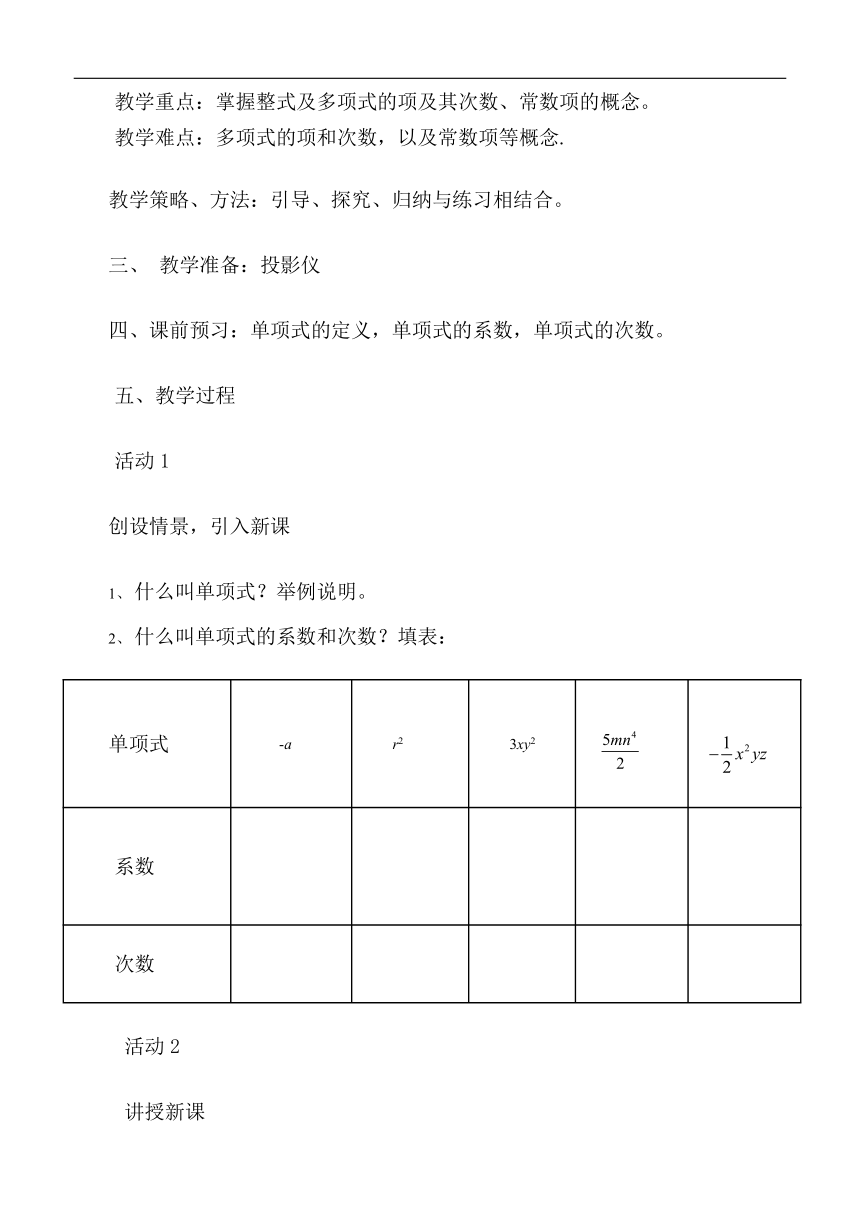 教学重点：掌握整式及多项式的项及其次数、常数项的概念。
教学难点：多项式的项和次数，以及常数项等概念.

教学策略、方法：引导、探究、归纳与练习相结合。

三、 教学准备：投影仪

四、课前预习：单项式的定义，单项式的系数，单项式的次数。

五、教学过程

活动 1

创设情景，引入新课

1、什么叫单项式？举例说明。

2、什么叫单项式的系数和次数？填表：

| 单项式 | $-a$ | $r^2$ | $3xy^2$ | $\frac{5mn^4}{2}$ | $-\frac{1}{2}x^2yz$ |
|---|---|---|---|---|---|
| 系数 | | | | | |
| 次数 | | | | | |

活动 2

讲授新课